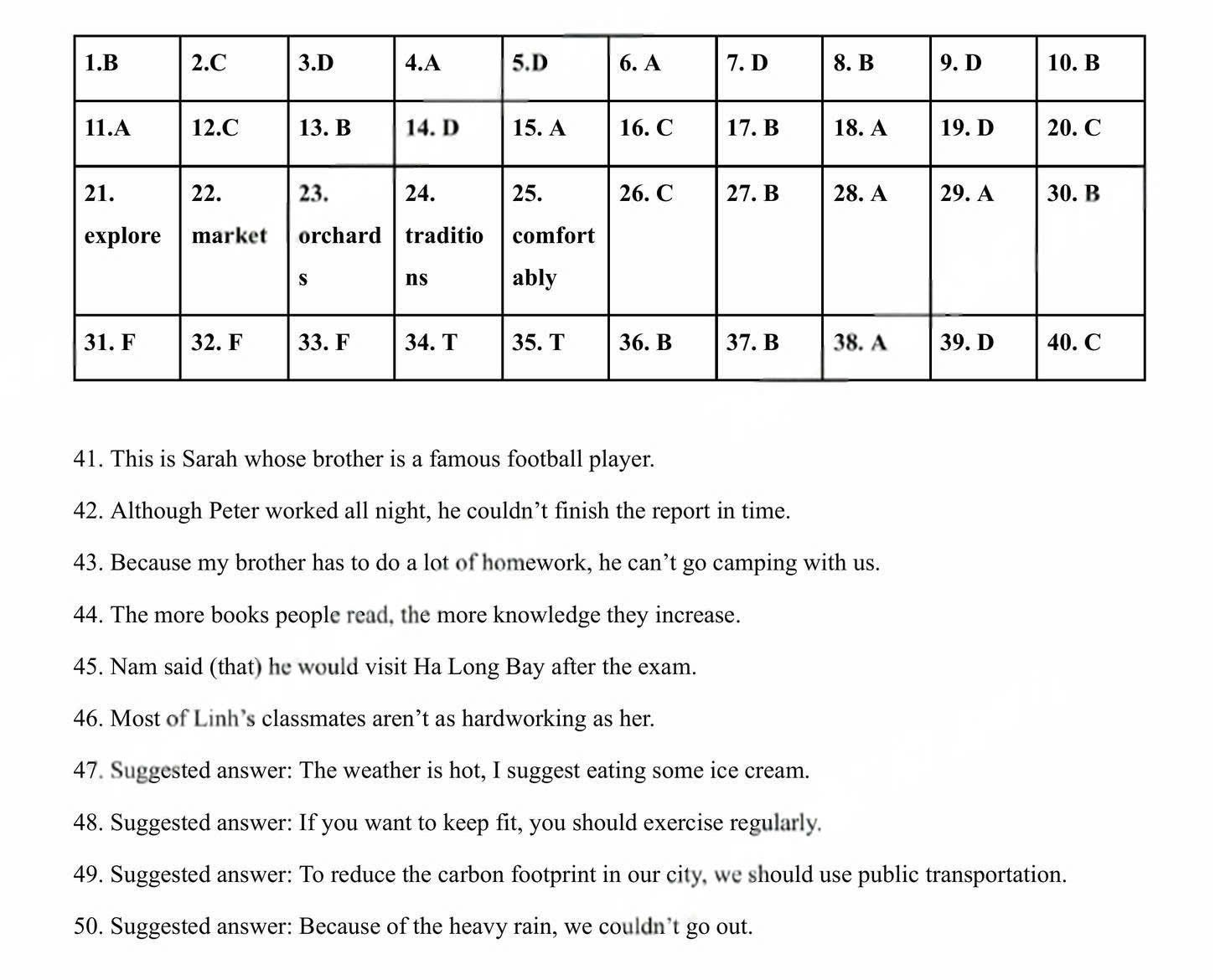 | 1.B | 2.C | 3.D | 4.A | 5.D | 6. A | 7. D | 8. B | 9. D | 10. B |
|---|---|---|---|---|---|---|---|---|---|
| 11.A | 12.C | 13. B | 14. D | 15. A | 16. C | 17. B | 18. A | 19. D | 20. C |
| 21. explore | 22. market | 23. orchards | 24. traditions | 25. comfortably | 26. C | 27. B | 28. A | 29. A | 30. B |
| 31. F | 32. F | 33. F | 34. T | 35. T | 36. B | 37. B | 38. A | 39. D | 40. C |

41. This is Sarah whose brother is a famous football player.

42. Although Peter worked all night, he couldn’t finish the report in time.

43. Because my brother has to do a lot of homework, he can’t go camping with us.

44. The more books people read, the more knowledge they increase.

45. Nam said (that) he would visit Ha Long Bay after the exam.

46. Most of Linh’s classmates aren’t as hardworking as her.

47. Suggested answer: The weather is hot, I suggest eating some ice cream.

48. Suggested answer: If you want to keep fit, you should exercise regularly.

49. Suggested answer: To reduce the carbon footprint in our city, we should use public transportation.

50. Suggested answer: Because of the heavy rain, we couldn’t go out.